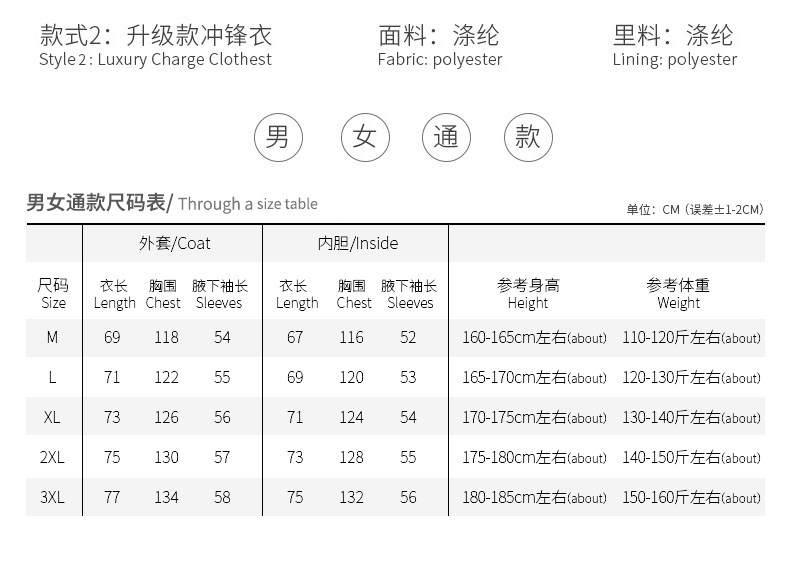 款式2：升级款冲锋衣
Style 2 : Luxury Charge Clothest

面料：涤纶
Fabric: polyester

里料：涤纶
Lining: polyester

男 女 通 款

男女通款尺码表/ Through a size table

单位：CM（误差±1-2CM）

| | 外套/Coat | | | 内胆/Inside | | | | |
|---|---|---|---|---|---|---|---|---|
| 尺码 Size | 衣长 Length | 胸围 Chest | 腋下袖长 Sleeves | 衣长 Length | 胸围 Chest | 腋下袖长 Sleeves | 参考身高 Height | 参考体重 Weight |
| M | 69 | 118 | 54 | 67 | 116 | 52 | 160-165cm左右(about) | 110-120斤左右(about) |
| L | 71 | 122 | 55 | 69 | 120 | 53 | 165-170cm左右(about) | 120-130斤左右(about) |
| XL | 73 | 126 | 56 | 71 | 124 | 54 | 170-175cm左右(about) | 130-140斤左右(about) |
| 2XL | 75 | 130 | 57 | 73 | 128 | 55 | 175-180cm左右(about) | 140-150斤左右(about) |
| 3XL | 77 | 134 | 58 | 75 | 132 | 56 | 180-185cm左右(about) | 150-160斤左右(about) |